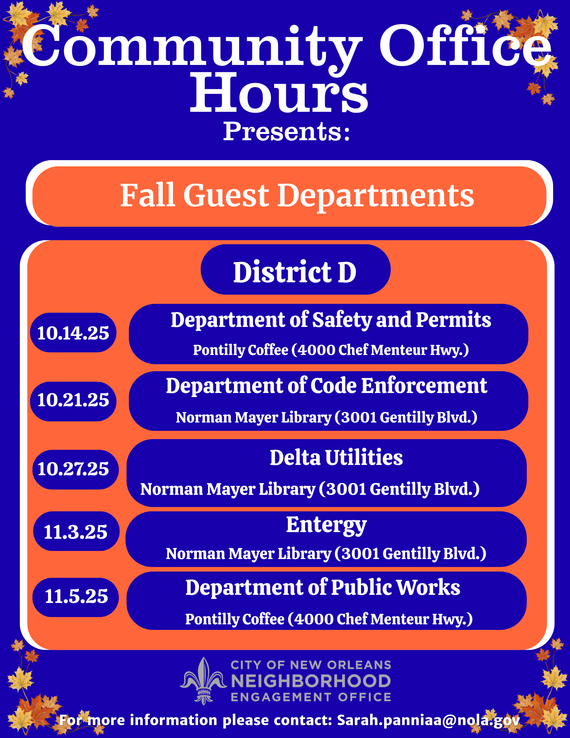 Community Office Hours
Presents:

Fall Guest Departments

District D

10.14.25
Department of Safety and Permits
Pontilly Coffee (4000 Chef Menteur Hwy.)

10.21.25
Department of Code Enforcement
Norman Mayer Library (3001 Gentilly Blvd.)

10.27.25
Delta Utilities
Norman Mayer Library (3001 Gentilly Blvd.)

11.3.25
Entergy
Norman Mayer Library (3001 Gentilly Blvd.)

11.5.25
Department of Public Works
Pontilly Coffee (4000 Chef Menteur Hwy.)

CITY OF NEW ORLEANS
NEIGHBORHOOD
ENGAGEMENT OFFICE

For more information please contact: Sarah.panniaa@nola.gov